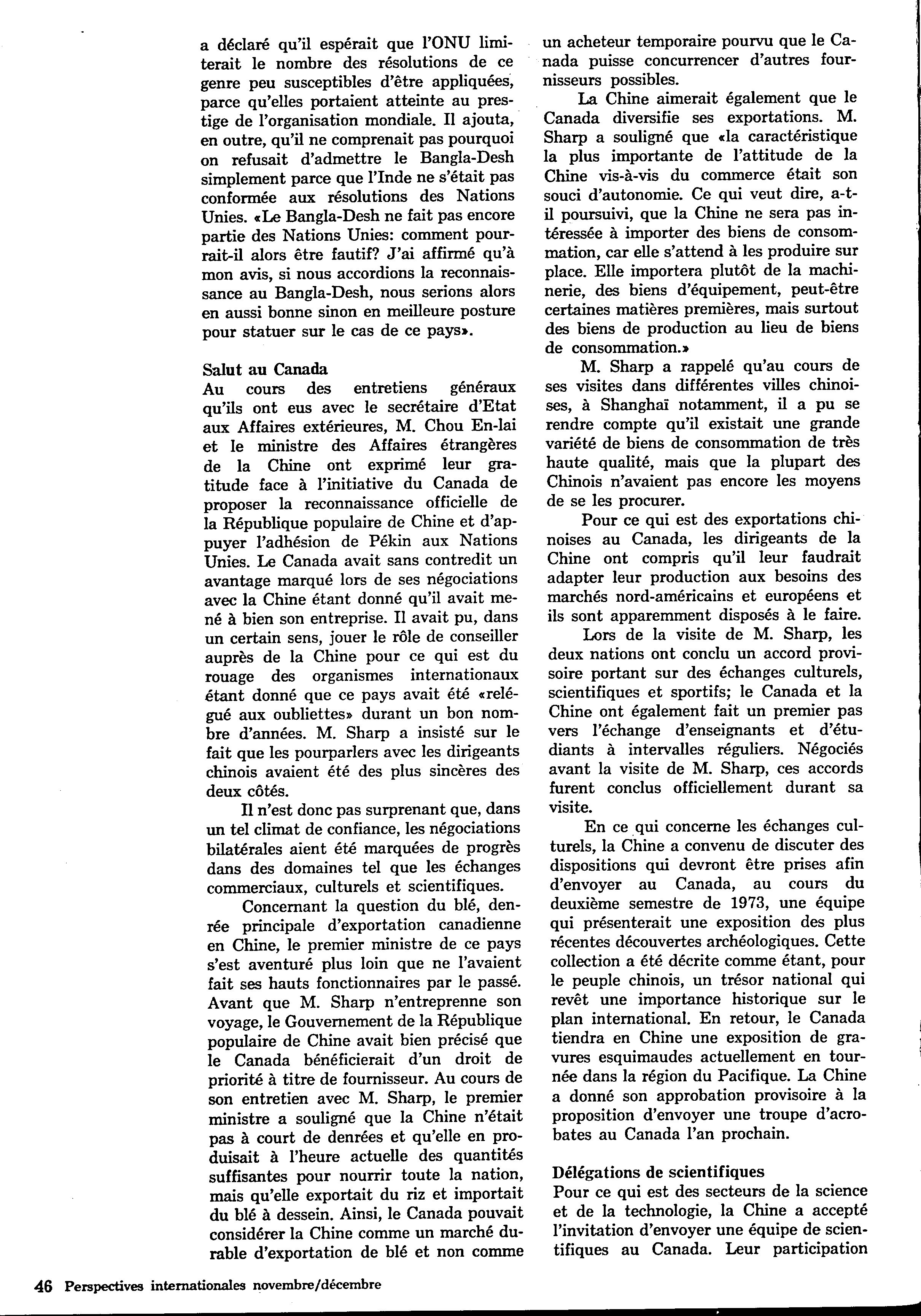 a déclaré qu'il espérait que l'ONU limiterait le nombre des résolutions de ce genre peu susceptibles d'être appliquées, parce qu'elles portaient atteinte au prestige de l'organisation mondiale. Il ajouta, en outre, qu'il ne comprenait pas pourquoi on refusait d'admettre le Bangla-Desh simplement parce que l'Inde ne s'était pas conformée aux résolutions des Nations Unies. «Le Bangla-Desh ne fait pas encore partie des Nations Unies: comment pourrait-il alors être fautif? J'ai affirmé qu'à mon avis, si nous accordions la reconnaissance au Bangla-Desh, nous serions alors en aussi bonne sinon en meilleure posture pour statuer sur le cas de ce pays».

Salut au Canada
Au cours des entretiens généraux qu'ils ont eus avec le secrétaire d'Etat aux Affaires extérieures, M. Chou En-lai et le ministre des Affaires étrangères de la Chine ont exprimé leur gratitude face à l'initiative du Canada de proposer la reconnaissance officielle de la République populaire de Chine et d'appuyer l'adhésion de Pékin aux Nations Unies. Le Canada avait sans contredit un avantage marqué lors de ses négociations avec la Chine étant donné qu'il avait mené à bien son entreprise. Il avait pu, dans un certain sens, jouer le rôle de conseiller auprès de la Chine pour ce qui est du rouage des organismes internationaux étant donné que ce pays avait été «relégué aux oubliettes» durant un bon nombre d'années. M. Sharp a insisté sur le fait que les pourparlers avec les dirigeants chinois avaient été des plus sincères des deux côtés.

Il n'est donc pas surprenant que, dans un tel climat de confiance, les négociations bilatérales aient été marquées de progrès dans des domaines tel que les échanges commerciaux, culturels et scientifiques.

Concernant la question du blé, denrée principale d'exportation canadienne en Chine, le premier ministre de ce pays s'est aventuré plus loin que ne l'avaient fait ses hauts fonctionnaires par le passé. Avant que M. Sharp n'entreprenne son voyage, le Gouvernement de la République populaire de Chine avait bien précisé que le Canada bénéficierait d'un droit de priorité à titre de fournisseur. Au cours de son entretien avec M. Sharp, le premier ministre a souligné que la Chine n'était pas à court de denrées et qu'elle en produisait à l'heure actuelle des quantités suffisantes pour nourrir toute la nation, mais qu'elle exportait du riz et importait du blé à dessein. Ainsi, le Canada pouvait considérer la Chine comme un marché durable d'exportation de blé et non comme un acheteur temporaire pourvu que le Canada puisse concurrencer d'autres fournisseurs possibles.

La Chine aimerait également que le Canada diversifie ses exportations. M. Sharp a souligné que «la caractéristique la plus importante de l'attitude de la Chine vis-à-vis du commerce était son souci d'autonomie. Ce qui veut dire, a-t-il poursuivi, que la Chine ne sera pas intéressée à importer des biens de consommation, car elle s'attend à les produire sur place. Elle importera plutôt de la machinerie, des biens d'équipement, peut-être certaines matières premières, mais surtout des biens de production au lieu de biens de consommation.»

M. Sharp a rappelé qu'au cours de ses visites dans différentes villes chinoises, à Shanghaï notamment, il a pu se rendre compte qu'il existait une grande variété de biens de consommation de très haute qualité, mais que la plupart des Chinois n'avaient pas encore les moyens de se les procurer.

Pour ce qui est des exportations chinoises au Canada, les dirigeants de la Chine ont compris qu'il leur faudrait adapter leur production aux besoins des marchés nord-américains et européens et ils sont apparemment disposés à le faire.

Lors de la visite de M. Sharp, les deux nations ont conclu un accord provisoire portant sur des échanges culturels, scientifiques et sportifs; le Canada et la Chine ont également fait un premier pas vers l'échange d'enseignants et d'étudiants à intervalles réguliers. Négociés avant la visite de M. Sharp, ces accords furent conclus officiellement durant sa visite.

En ce qui concerne les échanges culturels, la Chine a convenu de discuter des dispositions qui devront être prises afin d'envoyer au Canada, au cours du deuxième semestre de 1973, une équipe qui présenterait une exposition des plus récentes découvertes archéologiques. Cette collection a été décrite comme étant, pour le peuple chinois, un trésor national qui revêt une importance historique sur le plan international. En retour, le Canada tiendra en Chine une exposition de gravures esquimaudes actuellement en tournée dans la région du Pacifique. La Chine a donné son approbation provisoire à la proposition d'envoyer une troupe d'acrobates au Canada l'an prochain.

Délégations de scientifiques
Pour ce qui est des secteurs de la science et de la technologie, la Chine a accepté l'invitation d'envoyer une équipe de scientifiques au Canada. Leur participation

46 Perspectives internationales novembre/décembre